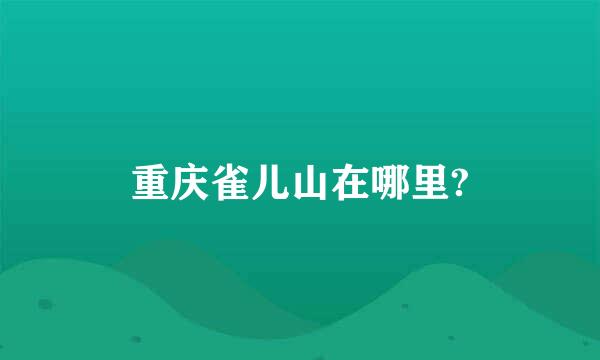 重庆雀儿山在哪里?